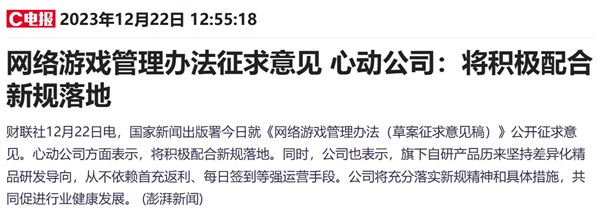 C电报 2023年12月22日 12:55:18

网络游戏管理办法征求意见 心动公司：将积极配合新规落地

财联社12月22日电，国家新闻出版署今日就《网络游戏管理办法（草案征求意见稿）》公开征求意见。心动公司方面表示，将积极配合新规落地。同时，公司也表示，旗下自研产品历来坚持差异化精品研发导向，从不依赖首充返利、每日签到等强运营手段。公司将充分落实新规精神和具体措施，共同促进行业健康发展。（澎湃新闻）